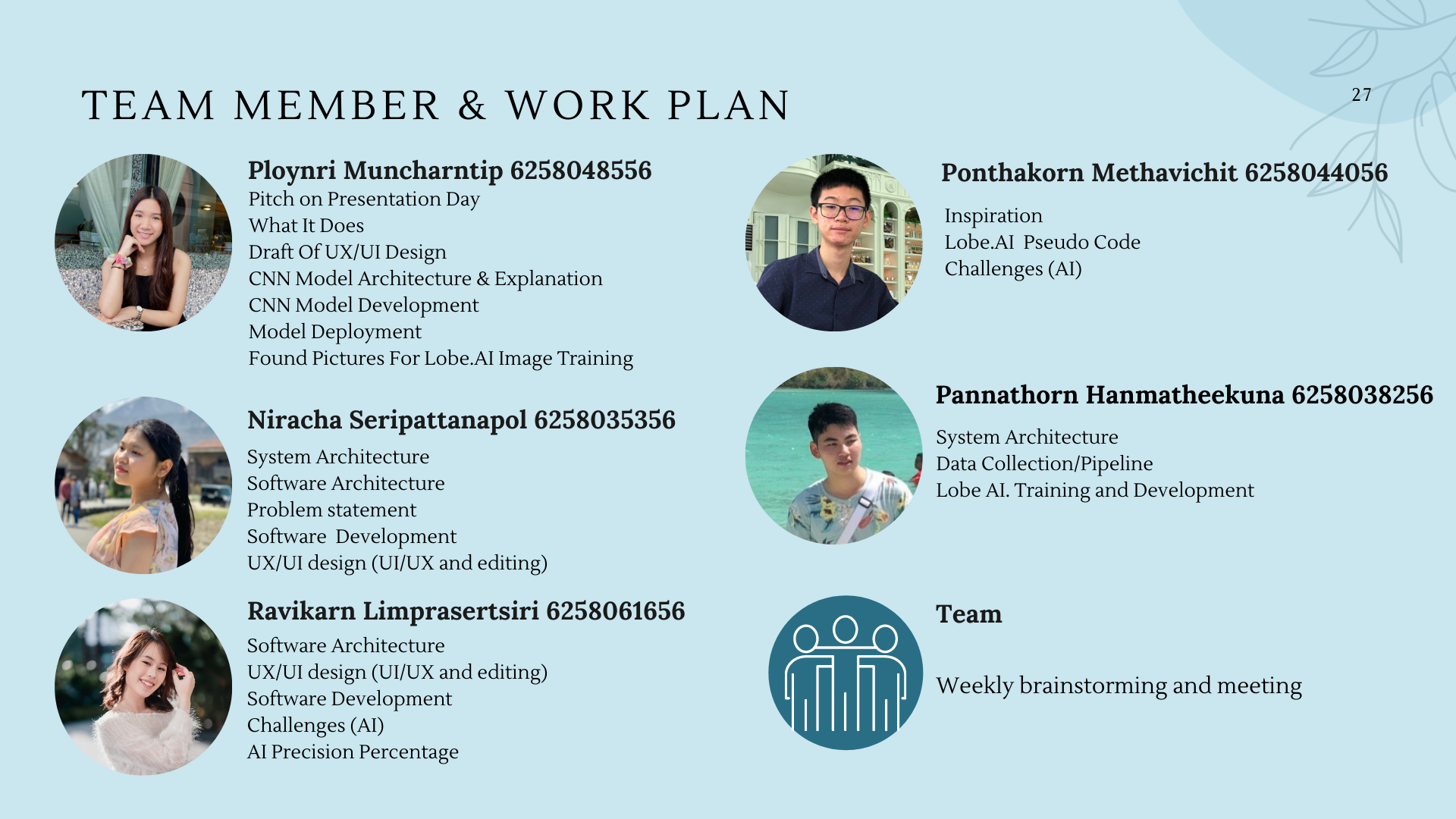 TEAM MEMBER & WORK PLAN

27

Ploynri Muncharntip 6258048556
Pitch on Presentation Day
What It Does
Draft Of UX/UI Design
CNN Model Architecture & Explanation
CNN Model Development
Model Deployment
Found Pictures For Lobe.AI Image Training

Niracha Seripattanapol 6258035356
System Architecture
Software Architecture
Problem statement
Software Development
UX/UI design (UI/UX and editing)

Ravikarn Limprasertsiri 6258061656
Software Architecture
UX/UI design (UI/UX and editing)
Software Development
Challenges (AI)
AI Precision Percentage

Ponthakorn Methavichit 6258044056
Inspiration
Lobe.AI Pseudo Code
Challenges (AI)

Pannathorn Hanmatheekuna 6258038256
System Architecture
Data Collection/Pipeline
Lobe AI. Training and Development

Team
Weekly brainstorming and meeting